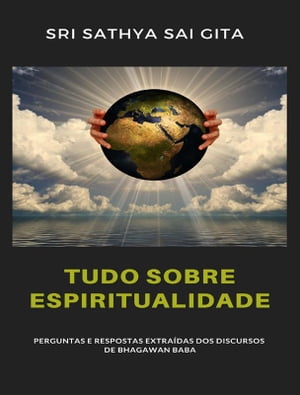 SRI SATHYA SAI GITA

TUDO SOBRE ESPIRITUALIDADE

PERGUNTAS E RESPOSTAS EXTRAÍDAS DOS DISCURSOS DE BHAGAWAN BABA